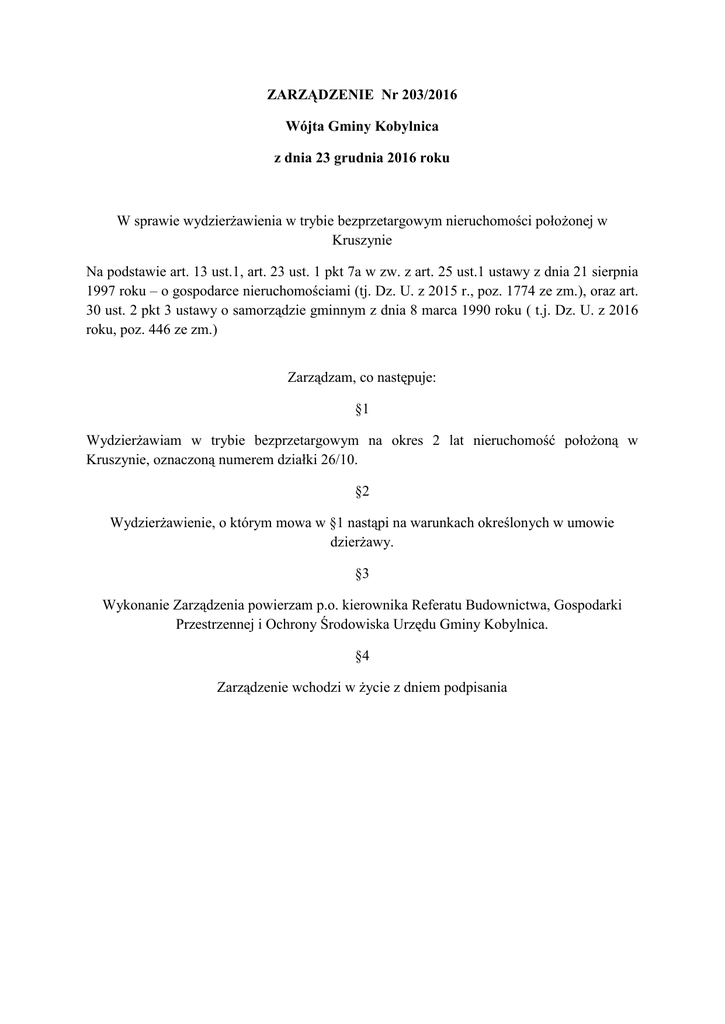 ZARZĄDZENIE Nr 203/2016

Wójta Gminy Kobylnica

z dnia 23 grudnia 2016 roku

W sprawie wydzierżawienia w trybie bezprzetargowym nieruchomości położonej w Kruszynie

Na podstawie art. 13 ust.1, art. 23 ust. 1 pkt 7a w zw. z art. 25 ust.1 ustawy z dnia 21 sierpnia 1997 roku – o gospodarce nieruchomościami (tj. Dz. U. z 2015 r., poz. 1774 ze zm.), oraz art. 30 ust. 2 pkt 3 ustawy o samorządzie gminnym z dnia 8 marca 1990 roku ( t.j. Dz. U. z 2016 roku, poz. 446 ze zm.)

Zarządzam, co następuje:

§1

Wydzierżawiam w trybie bezprzetargowym na okres 2 lat nieruchomość położoną w Kruszynie, oznaczoną numerem działki 26/10.

§2

Wydzierżawienie, o którym mowa w §1 nastąpi na warunkach określonych w umowie dzierżawy.

§3

Wykonanie Zarządzenia powierzam p.o. kierownika Referatu Budownictwa, Gospodarki Przestrzennej i Ochrony Środowiska Urzędu Gminy Kobylnica.

§4

Zarządzenie wchodzi w życie z dniem podpisania